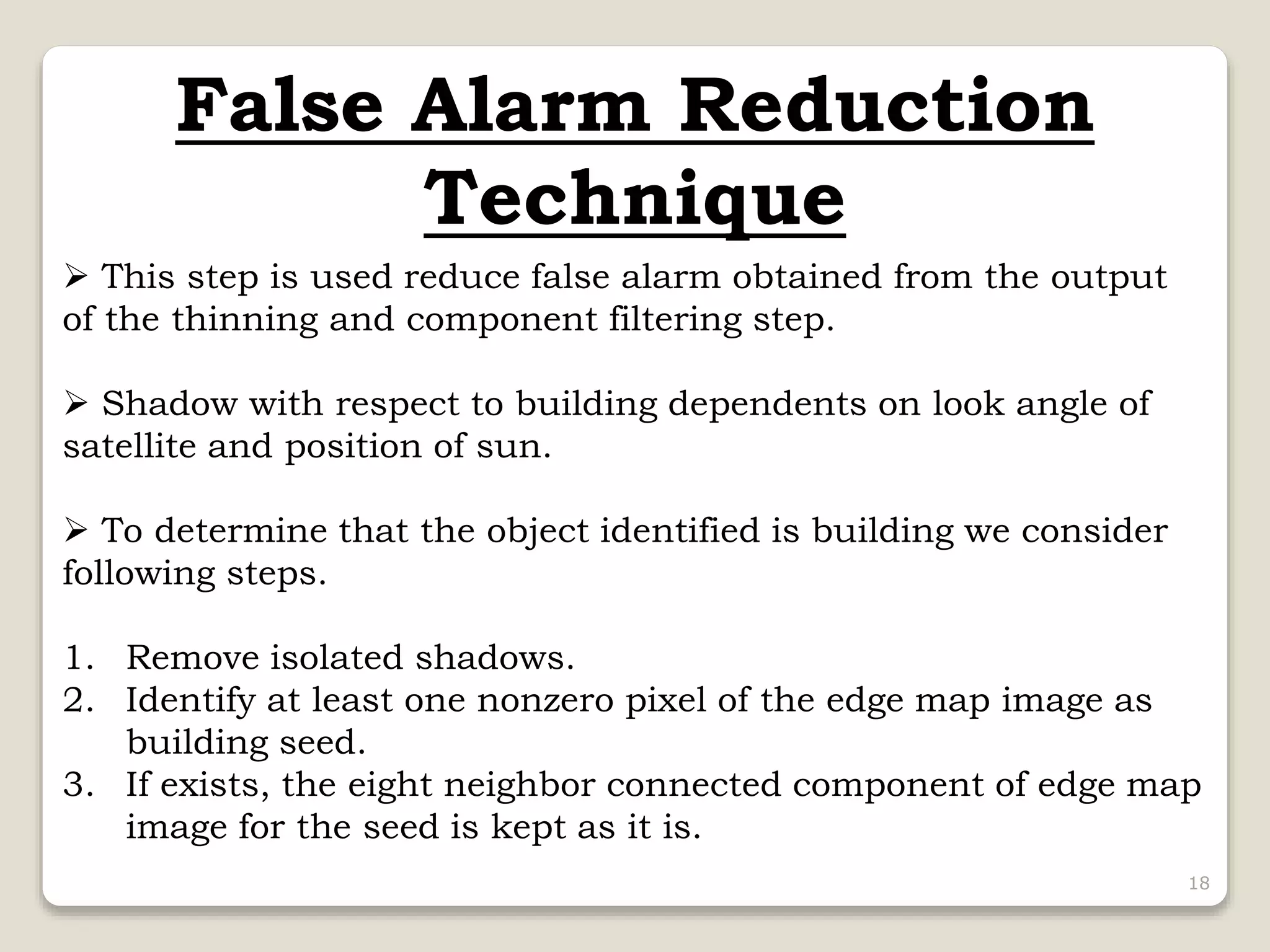 False Alarm Reduction Technique

➢ This step is used reduce false alarm obtained from the output of the thinning and component filtering step.

➢ Shadow with respect to building dependents on look angle of satellite and position of sun.

➢ To determine that the object identified is building we consider following steps.

1. Remove isolated shadows.
2. Identify at least one nonzero pixel of the edge map image as building seed.
3. If exists, the eight neighbor connected component of edge map image for the seed is kept as it is.

18